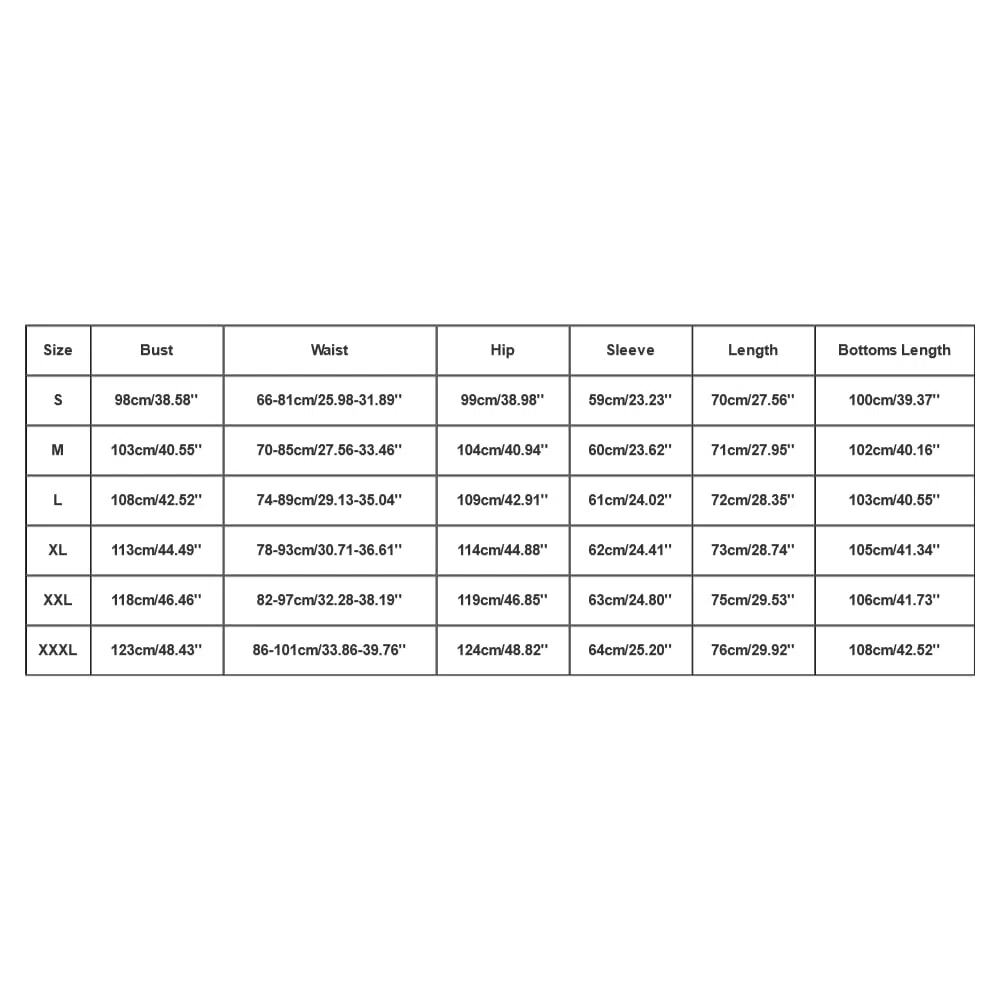 | Size | Bust | Waist | Hip | Sleeve | Length | Bottoms Length |
|---|---|---|---|---|---|---|
| S | 98cm/38.58'' | 66-81cm/25.98-31.89'' | 99cm/38.98'' | 59cm/23.23'' | 70cm/27.56'' | 100cm/39.37'' |
| M | 103cm/40.55'' | 70-85cm/27.56-33.46'' | 104cm/40.94'' | 60cm/23.62'' | 71cm/27.95'' | 102cm/40.16'' |
| L | 108cm/42.52'' | 74-89cm/29.13-35.04'' | 109cm/42.91'' | 61cm/24.02'' | 72cm/28.35'' | 103cm/40.55'' |
| XL | 113cm/44.49'' | 78-93cm/30.71-36.61'' | 114cm/44.88'' | 62cm/24.41'' | 73cm/28.74'' | 105cm/41.34'' |
| XXL | 118cm/46.46'' | 82-97cm/32.28-38.19'' | 119cm/46.85'' | 63cm/24.80'' | 75cm/29.53'' | 106cm/41.73'' |
| XXXL | 123cm/48.43'' | 86-101cm/33.86-39.76'' | 124cm/48.82'' | 64cm/25.20'' | 76cm/29.92'' | 108cm/42.52'' |